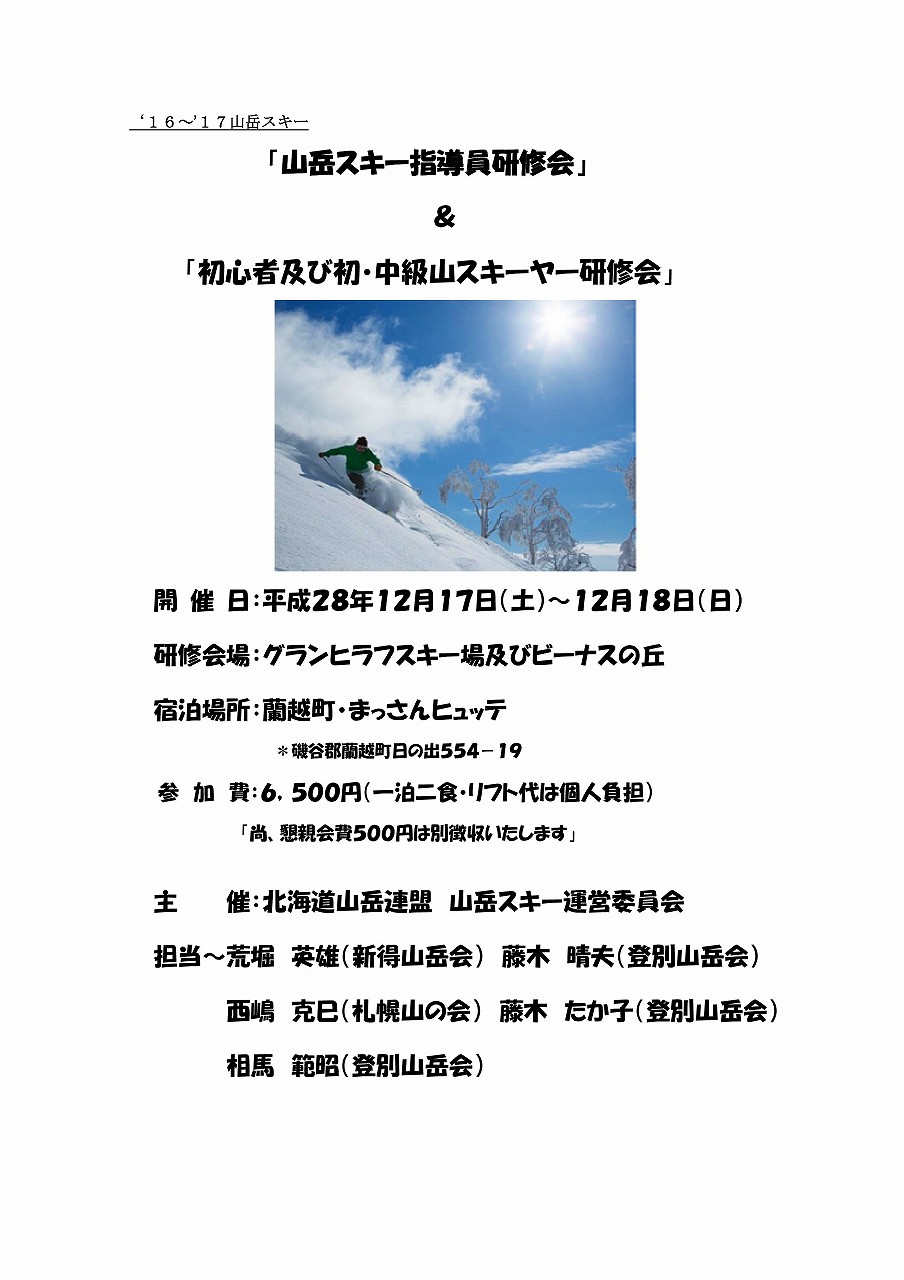 ‘１６～’１７山岳スキー

「山岳スキー指導員研修会」

＆

「初心者及び初・中級山スキーヤー研修会」

開 催 日：平成28年12月17日（土）～12月18日（日）

研修会場：グランヒラフスキー場及びビーナスの丘

宿泊場所：蘭越町・まっさんヒュッテ

＊磯谷郡蘭越町日の出554－19

参 加 費：6，500円（一泊二食・リフト代は個人負担）

「尚、懇親会費500円は別徴収いたします」

主　　催：北海道山岳連盟　山岳スキー運営委員会

担当～荒堀　英雄（新得山岳会）　藤木　晴夫（登別山岳会）

西嶋　克巳（札幌山の会）　藤木　たか子（登別山岳会）

相馬　範昭（登別山岳会）